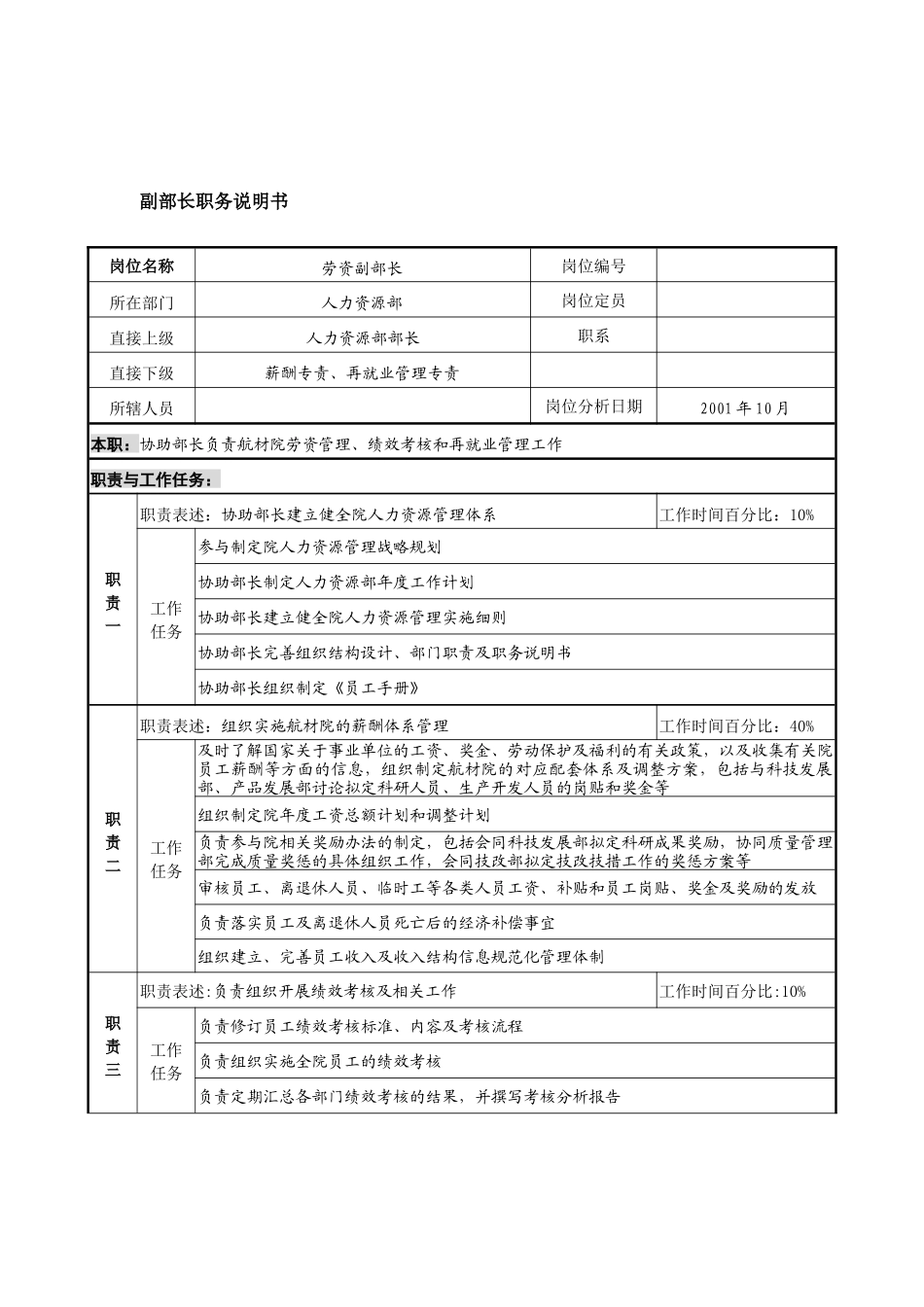 副部长职务说明书

| 岗位名称 | 劳资副部长 | 岗位编号 | |
|---|---|---|---|
| 所在部门 | 人力资源部 | 岗位定员 | |
| 直接上级 | 人力资源部部长 | 职系 | |
| 直接下级 | 薪酬专责、再就业管理专责 | | |
| 所辖人员 | | 岗位分析日期 | 2001年10月 |

本职：协助部长负责航材院劳资管理、绩效考核和再就业管理工作

职责与工作任务：

| | | | |
|---|---|---|---|
| 职责一 | 职责表述：协助部长建立健全院人力资源管理体系 | | 工作时间百分比：10% |
| | 工作任务 | 参与制定院人力资源管理战略规划 | |
| | | 协助部长制定人力资源部年度工作计划 | |
| | | 协助部长建立健全院人力资源管理实施细则 | |
| | | 协助部长完善组织结构设计、部门职责及职务说明书 | |
| | | 协助部长组织制定《员工手册》 | |
| 职责二 | 职责表述：组织实施航材院的薪酬体系管理 | | 工作时间百分比：40% |
| | 工作任务 | 及时了解国家关于事业单位的工资、奖金、劳动保护及福利的有关政策，以及收集有关院员工薪酬等方面的信息，组织制定航材院的对应配套体系及调整方案，包括与科技发展部、产品发展部讨论拟定科研人员、生产开发人员的岗贴和奖金等 | |
| | | 组织制定院年度工资总额计划和调整计划 | |
| | | 负责参与院相关奖励办法的制定，包括会同科技发展部拟定科研成果奖励，协同质量管理部完成质量奖惩的具体组织工作，会同技改部拟定技改技措工作的奖惩方案等 | |
| | | 审核员工、离退休人员、临时工等各类人员工资、补贴和员工岗贴、奖金及奖励的发放 | |
| | | 负责落实员工及离退休人员死亡后的经济补偿事宜 | |
| | | 组织建立、完善员工收入及收入结构信息规范化管理体制 | |
| 职责三 | 职责表述:负责组织开展绩效考核及相关工作 | | 工作时间百分比:10% |
| | 工作任务 | 负责修订员工绩效考核标准、内容及考核流程 | |
| | | 负责组织实施全院员工的绩效考核 | |
| | | 负责定期汇总各部门绩效考核的结果，并撰写考核分析报告 | |